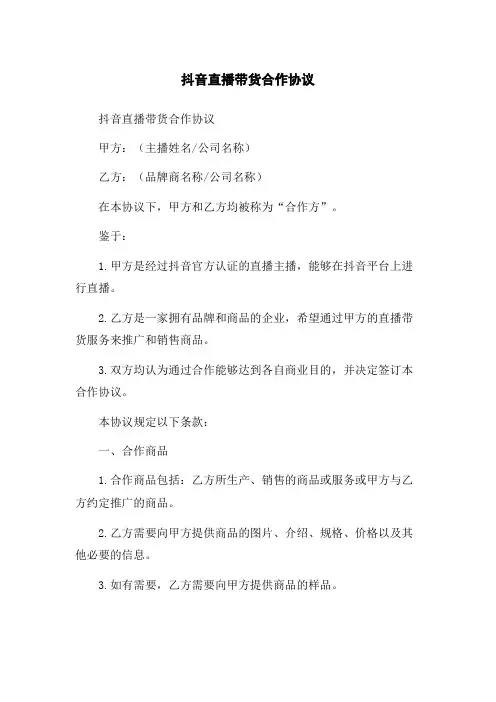 抖音直播带货合作协议

抖音直播带货合作协议

甲方：（主播姓名/公司名称）

乙方：（品牌商名称/公司名称）

在本协议下，甲方和乙方均被称为“合作方”。

鉴于：

1.甲方是经过抖音官方认证的直播主播，能够在抖音平台上进行直播。

2.乙方是一家拥有品牌和商品的企业，希望通过甲方的直播带货服务来推广和销售商品。

3.双方均认为通过合作能够达到各自商业目的，并决定签订本合作协议。

本协议规定以下条款：

一、合作商品

1.合作商品包括：乙方所生产、销售的商品或服务或甲方与乙方约定推广的商品。

2.乙方需要向甲方提供商品的图片、介绍、规格、价格以及其他必要的信息。

3.如有需要，乙方需要向甲方提供商品的样品。